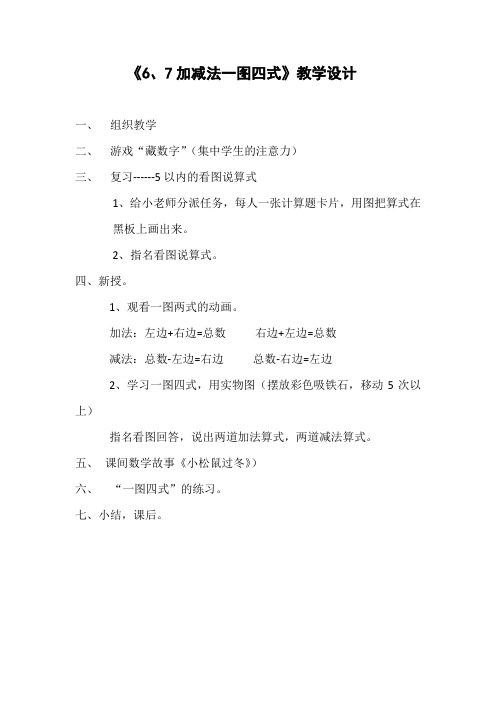 《6、7 加减法一图四式》教学设计

一、 组织教学

二、 游戏“藏数字”（集中学生的注意力）

三、 复习------5 以内的看图说算式

1、给小老师分派任务，每人一张计算题卡片，用图把算式在黑板上画出来。

2、指名看图说算式。

四、新授。

1、观看一图两式的动画。

加法：左边+右边=总数 右边+左边=总数

减法：总数-左边=右边 总数-右边=左边

2、学习一图四式，用实物图（摆放彩色吸铁石，移动 5 次以上）

指名看图回答，说出两道加法算式，两道减法算式。

五、 课间数学故事《小松鼠过冬》）

六、 “一图四式”的练习。

七、小结，课后。